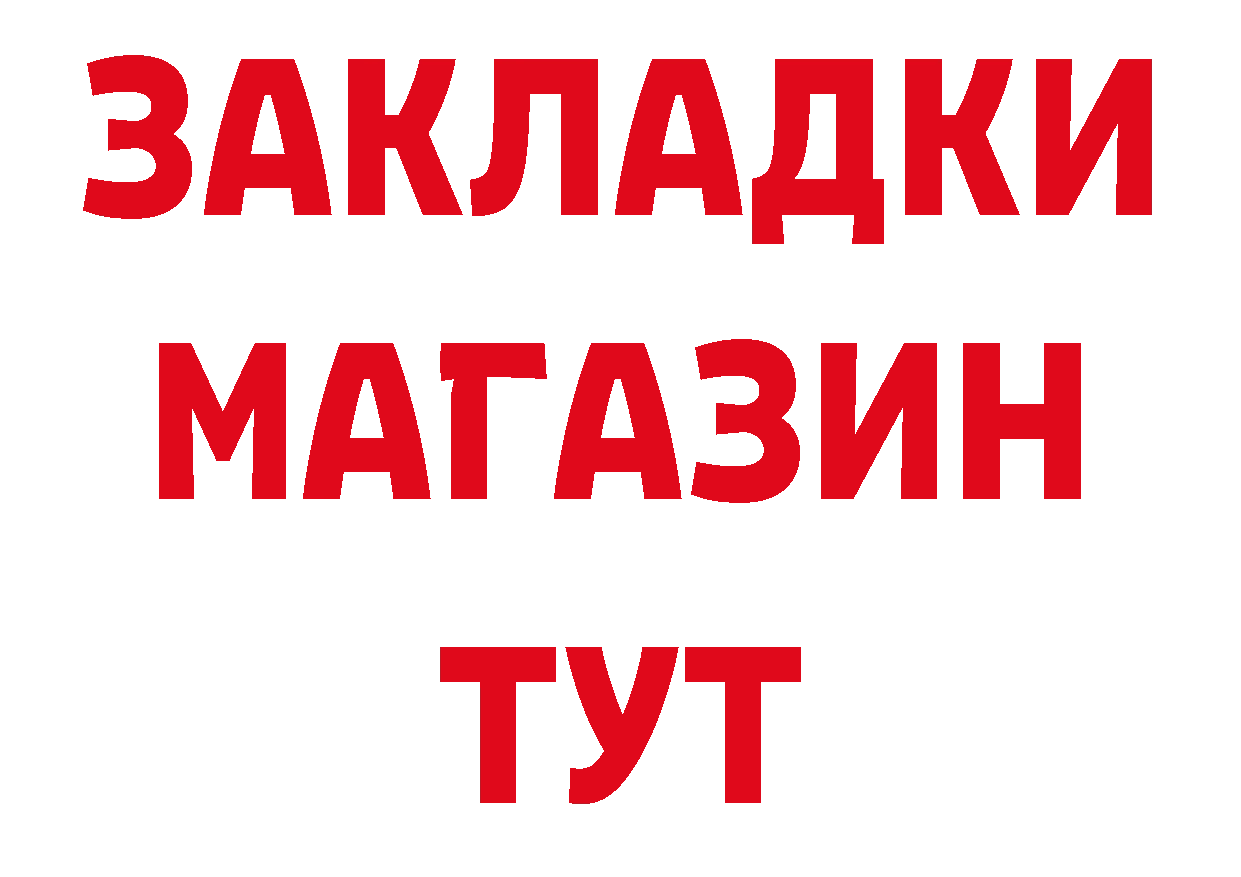 ЗАКЛАДКИ
МАГАЗИН
ТУТ